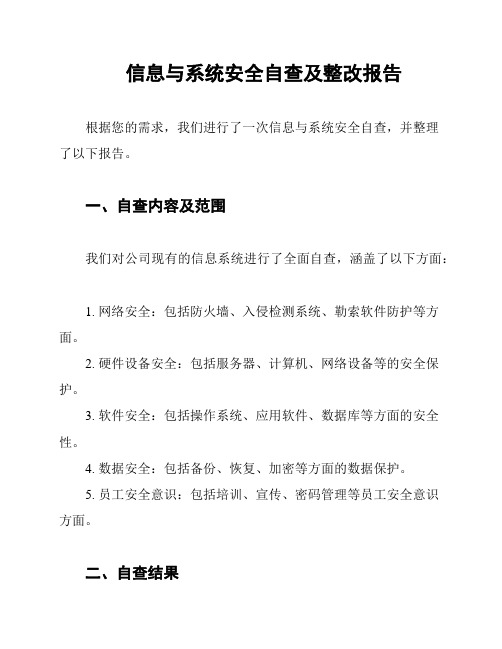 信息与系统安全自查及整改报告

根据您的需求，我们进行了一次信息与系统安全自查，并整理了以下报告。

一、自查内容及范围

我们对公司现有的信息系统进行了全面自查，涵盖了以下方面：

1. 网络安全：包括防火墙、入侵检测系统、勒索软件防护等方面。
2. 硬件设备安全：包括服务器、计算机、网络设备等的安全保护。
3. 软件安全：包括操作系统、应用软件、数据库等方面的安全性。
4. 数据安全：包括备份、恢复、加密等方面的数据保护。
5. 员工安全意识：包括培训、宣传、密码管理等员工安全意识方面。

二、自查结果